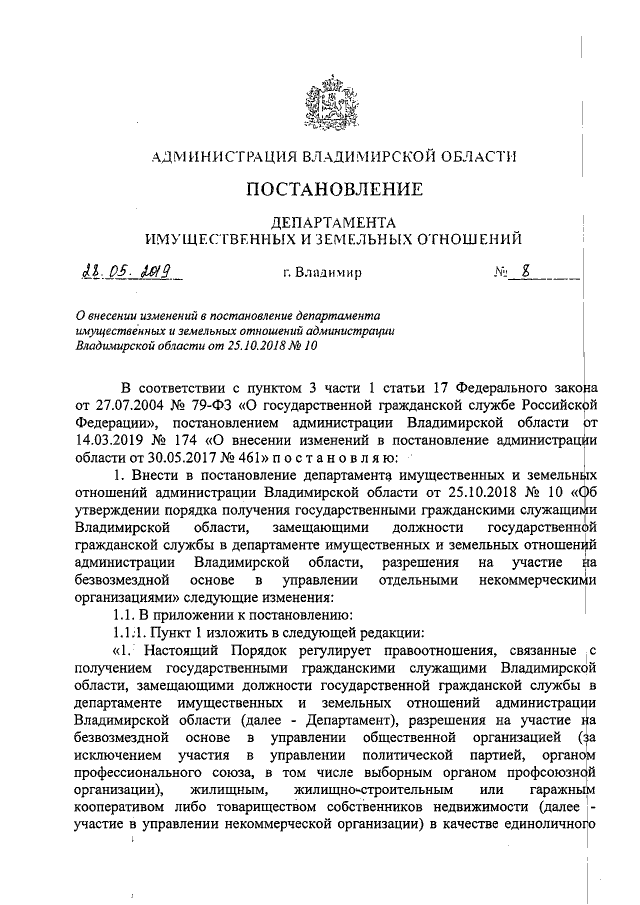 АДМИНИСТРАЦИЯ ВЛАДИМИРСКОЙ ОБЛАСТИ

ПОСТАНОВЛЕНИЕ

ДЕПАРТАМЕНТА
ИМУЩЕСТВЕННЫХ И ЗЕМЕЛЬНЫХ ОТНОШЕНИЙ

28.05.2019 г. Владимир № 8

О внесении изменений в постановление департамента имущественных и земельных отношений администрации Владимирской области от 25.10.2018 № 10

В соответствии с пунктом 3 части 1 статьи 17 Федерального закона от 27.07.2004 № 79-ФЗ «О государственной гражданской службе Российской Федерации», постановлением администрации Владимирской области от 14.03.2019 № 174 «О внесении изменений в постановление администрации области от 30.05.2017 № 461» п о с т а н о в л я ю:

1. Внести в постановление департамента имущественных и земельных отношений администрации Владимирской области от 25.10.2018 № 10 «Об утверждении порядка получения государственными гражданскими служащими Владимирской области, замещающими должности государственной гражданской службы в департаменте имущественных и земельных отношений администрации Владимирской области, разрешения на участие на безвозмездной основе в управлении отдельными некоммерческими организациями» следующие изменения:

1.1. В приложении к постановлению:

1.1.1. Пункт 1 изложить в следующей редакции:

«1. Настоящий Порядок регулирует правоотношения, связанные с получением государственными гражданскими служащими Владимирской области, замещающими должности государственной гражданской службы в департаменте имущественных и земельных отношений администрации Владимирской области (далее - Департамент), разрешения на участие на безвозмездной основе в управлении общественной организацией (за исключением участия в управлении политической партией, органом профессионального союза, в том числе выборным органом профсоюзной организации), жилищным, жилищно-строительным или гаражным кооперативом либо товариществом собственников недвижимости (далее - участие в управлении некоммерческой организации) в качестве единоличного